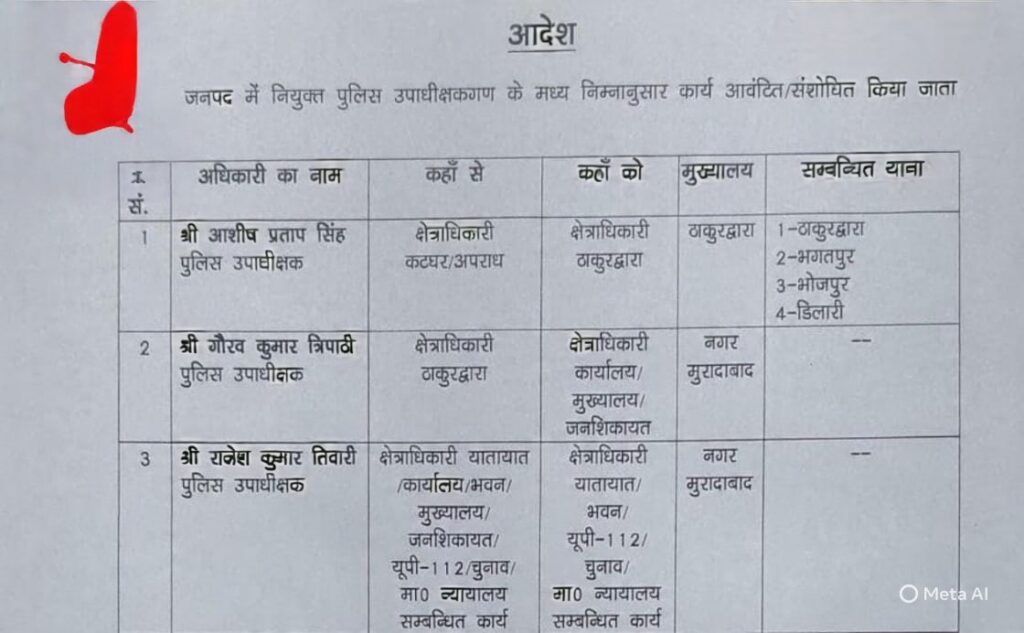 आदेश

जनपद में नियुक्त पुलिस उपाधीक्षकगण के मध्य निम्नानुसार कार्य आवंटित/संशोधित किया जाता

| क्र. सं. | अधिकारी का नाम | कहाँ से | कहाँ को | मुख्यालय | सम्बन्धित थाना |
|---|---|---|---|---|---|
| 1 | श्री आशीष प्रताप सिंह पुलिस उपाधीक्षक | क्षेत्राधिकारी कटघर/अपराध | क्षेत्राधिकारी ठाकुरद्वारा | ठाकुरद्वारा | 1-ठाकुरद्वारा 2-भगतपुर 3-भोजपुर 4-डिलारी |
| 2 | श्री गौरव कुमार त्रिपाठी पुलिस उपाधीक्षक | क्षेत्राधिकारी ठाकुरद्वारा | क्षेत्राधिकारी कार्यालय/ मुख्यालय/ जनशिकायत | नगर मुरादाबाद | -- |
| 3 | श्री राजेश कुमार तिवारी पुलिस उपाधीक्षक | क्षेत्राधिकारी यातायात /कार्यालय/भवन/ मुख्यालय/ जनशिकायत/ यूपी-112/चुनाव/ मा0 न्यायालय सम्बन्धित कार्य | क्षेत्राधिकारी यातायात/ भवन/ यूपी-112/ चुनाव/ मा0 न्यायालय सम्बन्धित कार्य | नगर मुरादाबाद | -- |

Meta AI